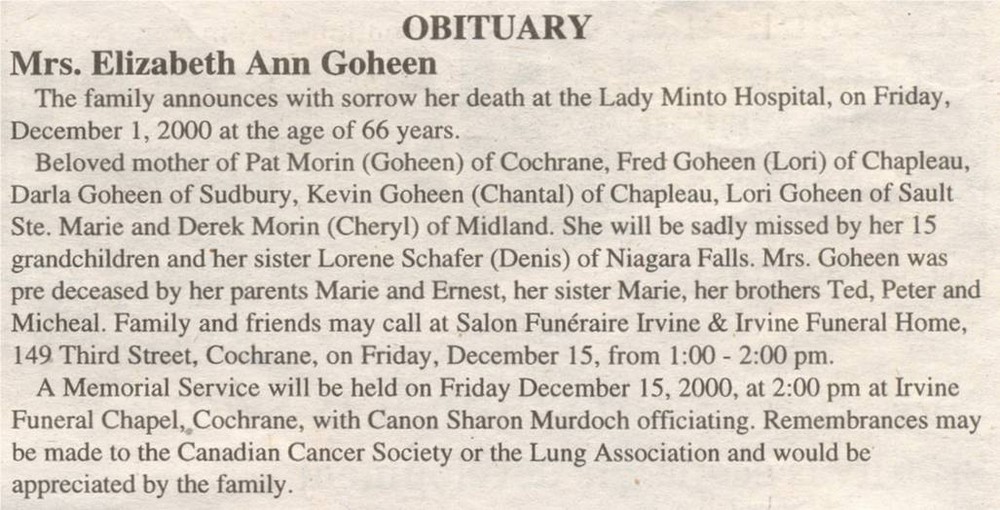 OBITUARY

Mrs. Elizabeth Ann Goheen

The family announces with sorrow her death at the Lady Minto Hospital, on Friday, December 1, 2000 at the age of 66 years.

Beloved mother of Pat Morin (Goheen) of Cochrane, Fred Goheen (Lori) of Chapleau, Darla Goheen of Sudbury, Kevin Goheen (Chantal) of Chapleau, Lori Goheen of Sault Ste. Marie and Derek Morin (Cheryl) of Midland. She will be sadly missed by her 15 grandchildren and her sister Lorene Schafer (Denis) of Niagara Falls. Mrs. Goheen was pre deceased by her parents Marie and Ernest, her sister Marie, her brothers Ted, Peter and Micheal. Family and friends may call at Salon Funéraire Irvine & Irvine Funeral Home, 149 Third Street, Cochrane, on Friday, December 15, from 1:00 - 2:00 pm.

A Memorial Service will be held on Friday December 15, 2000, at 2:00 pm at Irvine Funeral Chapel, Cochrane, with Canon Sharon Murdoch officiating. Remembrances may be made to the Canadian Cancer Society or the Lung Association and would be appreciated by the family.